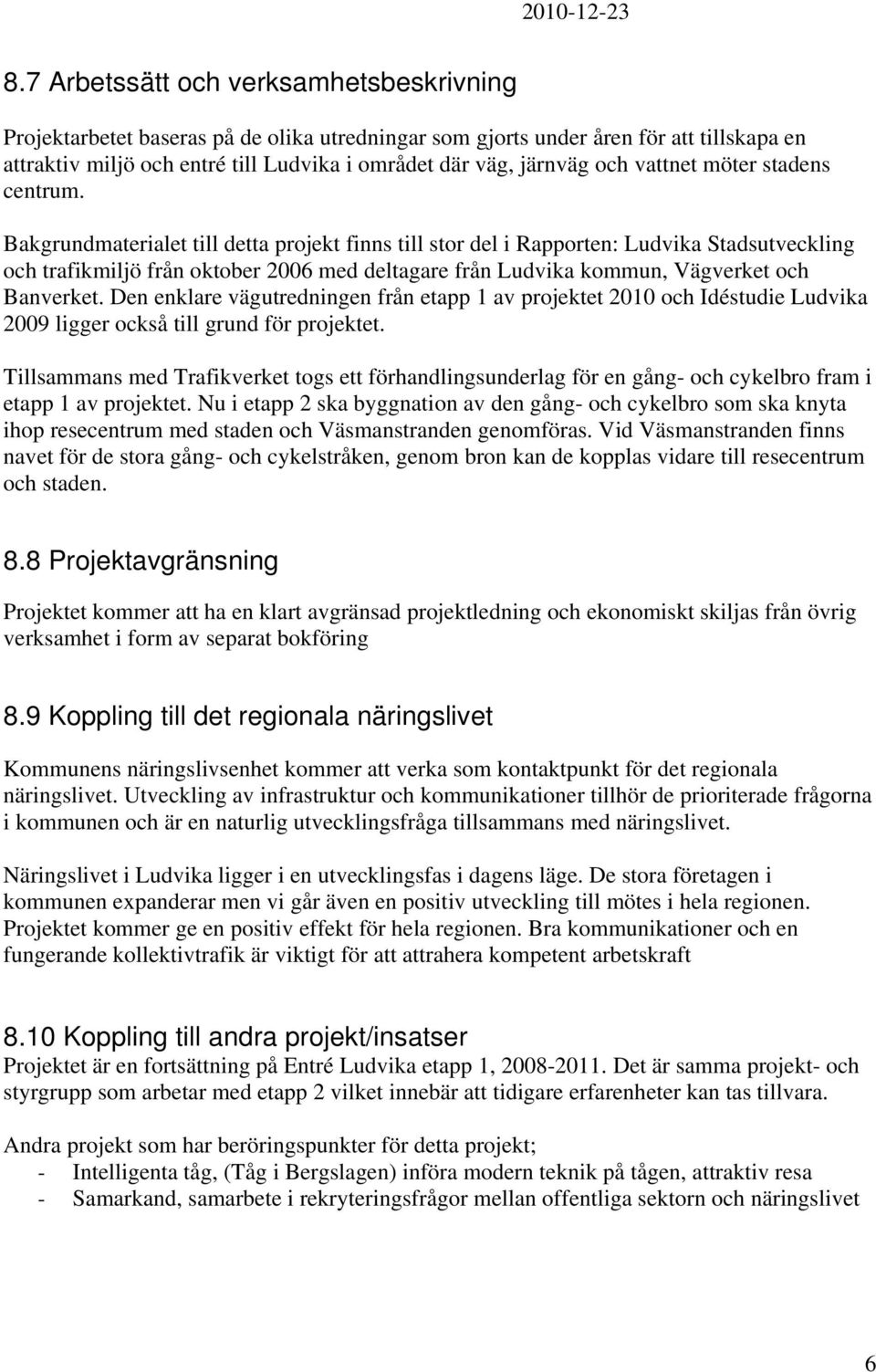 2010-12-23

8.7 Arbetssätt och verksamhetsbeskrivning

Projektarbetet baseras på de olika utredningar som gjorts under åren för att tillskapa en attraktiv miljö och entré till Ludvika i området där väg, järnväg och vattnet möter stadens centrum.

Bakgrundmaterialet till detta projekt finns till stor del i Rapporten: Ludvika Stadsutveckling och trafikmiljö från oktober 2006 med deltagare från Ludvika kommun, Vägverket och Banverket. Den enklare vägutredningen från etapp 1 av projektet 2010 och Idéstudie Ludvika 2009 ligger också till grund för projektet.

Tillsammans med Trafikverket togs ett förhandlingsunderlag för en gång- och cykelbro fram i etapp 1 av projektet. Nu i etapp 2 ska byggnation av den gång- och cykelbro som ska knyta ihop resecentrum med staden och Väsmanstranden genomföras. Vid Väsmanstranden finns navet för de stora gång- och cykelstråken, genom bron kan de kopplas vidare till resecentrum och staden.

8.8 Projektavgränsning

Projektet kommer att ha en klart avgränsad projektledning och ekonomiskt skiljas från övrig verksamhet i form av separat bokföring

8.9 Koppling till det regionala näringslivet

Kommunens näringslivsenhet kommer att verka som kontaktpunkt för det regionala näringslivet. Utveckling av infrastruktur och kommunikationer tillhör de prioriterade frågorna i kommunen och är en naturlig utvecklingsfråga tillsammans med näringslivet.

Näringslivet i Ludvika ligger i en utvecklingsfas i dagens läge. De stora företagen i kommunen expanderar men vi går även en positiv utveckling till mötes i hela regionen. Projektet kommer ge en positiv effekt för hela regionen. Bra kommunikationer och en fungerande kollektivtrafik är viktigt för att attrahera kompetent arbetskraft

8.10 Koppling till andra projekt/insatser
Projektet är en fortsättning på Entré Ludvika etapp 1, 2008-2011. Det är samma projekt- och styrgrupp som arbetar med etapp 2 vilket innebär att tidigare erfarenheter kan tas tillvara.

Andra projekt som har beröringspunkter för detta projekt;
- Intelligenta tåg, (Tåg i Bergslagen) införa modern teknik på tågen, attraktiv resa
- Samarkand, samarbete i rekryteringsfrågor mellan offentliga sektorn och näringslivet

6